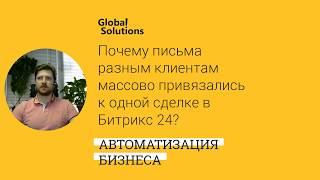 Global Solutions

Почему письма разным клиентам массово привязались к одной сделке в Битрикс 24?

АВТОМАТИЗАЦИЯ БИЗНЕСА